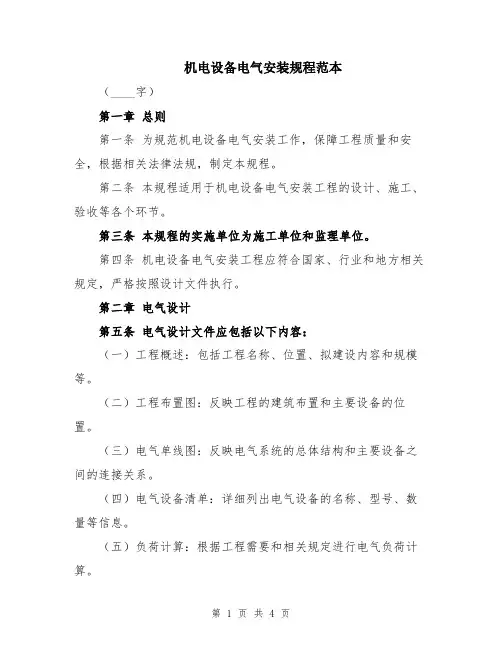 机电设备电气安装规程范本

（____字）

第一章 总则

第一条 为规范机电设备电气安装工作，保障工程质量和安全，根据相关法律法规，制定本规程。

第二条 本规程适用于机电设备电气安装工程的设计、施工、验收等各个环节。

第三条 本规程的实施单位为施工单位和监理单位。

第四条 机电设备电气安装工程应符合国家、行业和地方相关规定，严格按照设计文件执行。

第二章 电气设计

第五条 电气设计文件应包括以下内容：

（一）工程概述：包括工程名称、位置、拟建设内容和规模等。

（二）工程布置图：反映工程的建筑布置和主要设备的位置。

（三）电气单线图：反映电气系统的总体结构和主要设备之间的连接关系。

（四）电气设备清单：详细列出电气设备的名称、型号、数量等信息。

（五）负荷计算：根据工程需要和相关规定进行电气负荷计算。

第 1 页 共 4 页